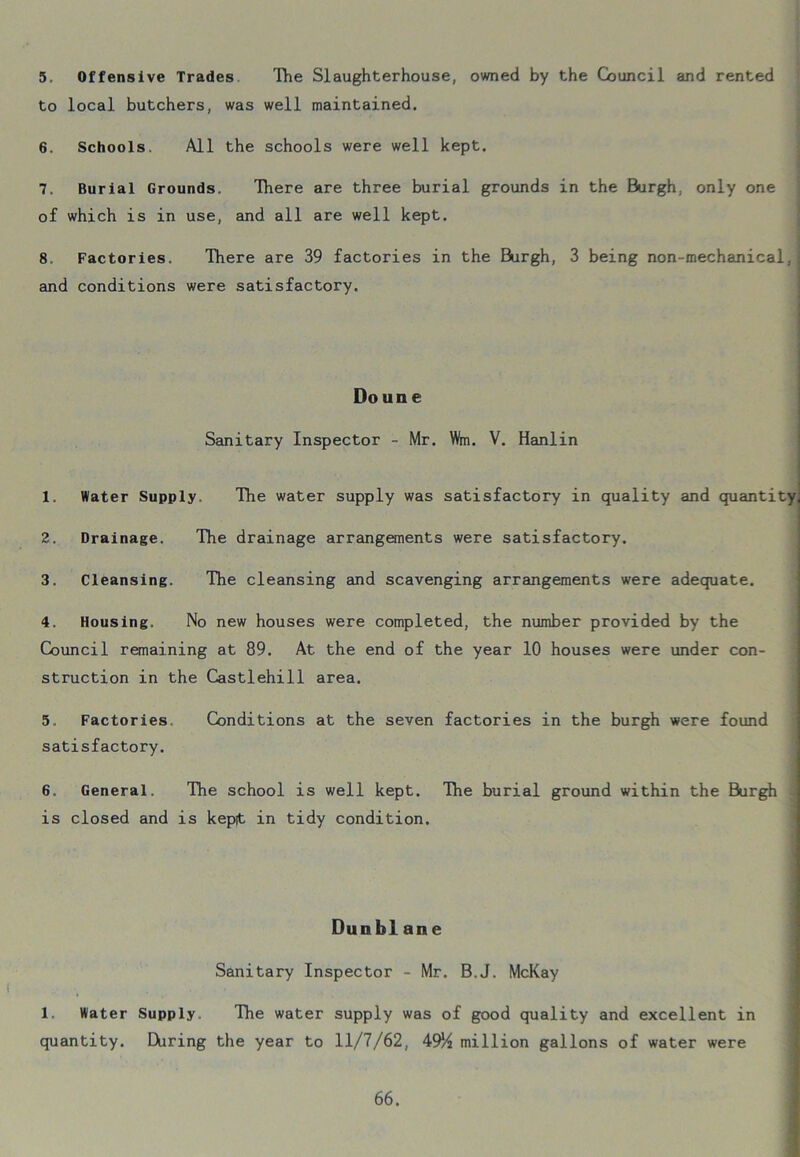 5. Offensive Trades. The Slaughterhouse, owned by the Council and rented to local butchers, was well maintained.

6. Schools. All the schools were well kept.

7. Burial Grounds. There are three burial grounds in the Burgh, only one of which is in use, and all are well kept.

8. Factories. There are 39 factories in the Burgh, 3 being non-mechanical, and conditions were satisfactory.

Doune

Sanitary Inspector - Mr. Wm. V. Hanlin

1. Water Supply. The water supply was satisfactory in quality and quantity.

2. Drainage. The drainage arrangements were satisfactory.

3. Cleansing. The cleansing and scavenging arrangements were adequate.

4. Housing. No new houses were completed, the number provided by the Council remaining at 89. At the end of the year 10 houses were under construction in the Castlehill area.

5. Factories. Conditions at the seven factories in the burgh were found satisfactory.

6. General. The school is well kept. The burial ground within the Burgh is closed and is kept in tidy condition.

Dunblane

Sanitary Inspector - Mr. B.J. McKay

1. Water Supply. The water supply was of good quality and excellent in quantity. During the year to 11/7/62, 49½ million gallons of water were

66.